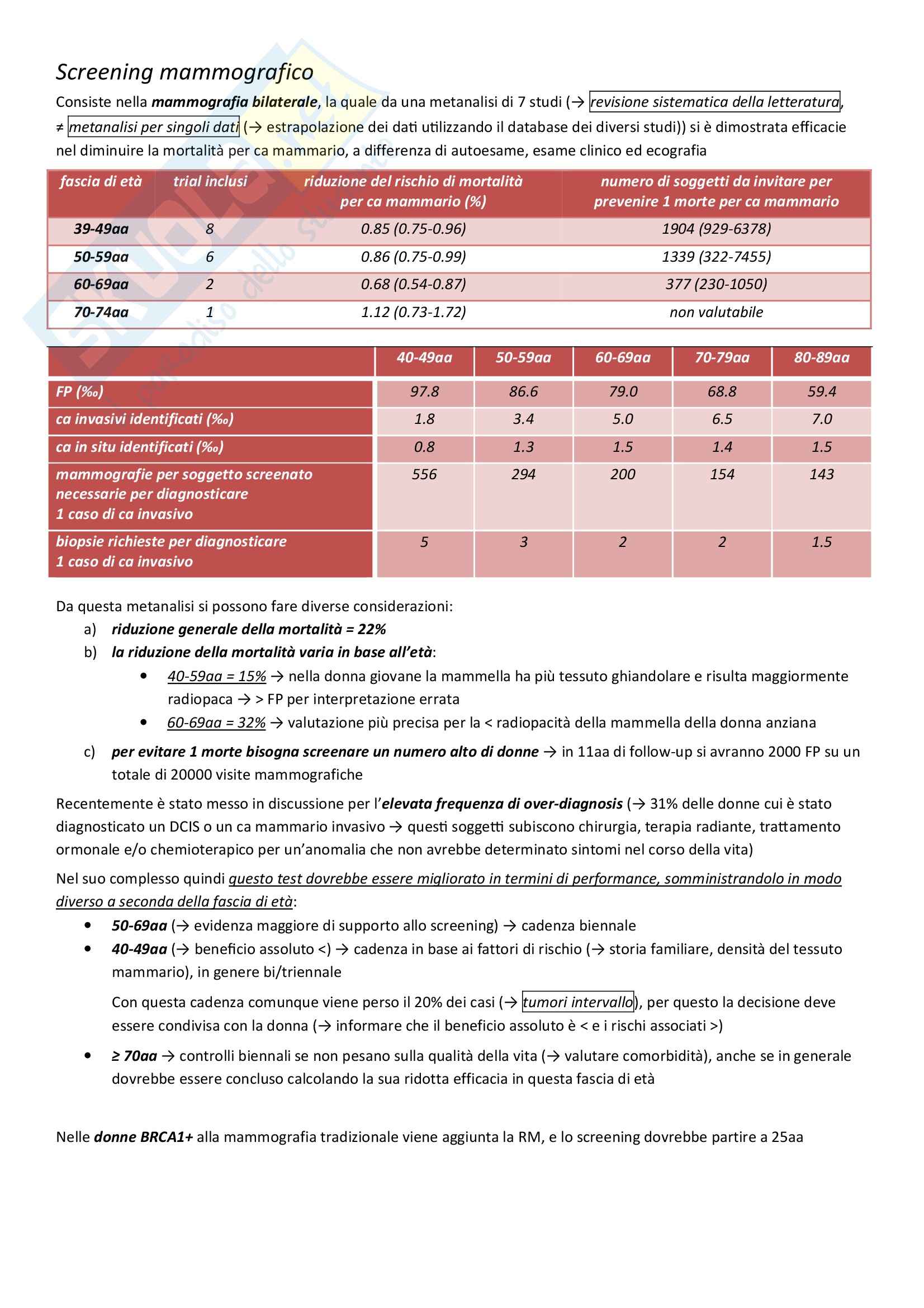 Screening mammografico

Consiste nella mammografia bilaterale, la quale da una metanalisi di 7 studi (→ revisione sistematica della letteratura, ≠ metanalisi per singoli dati (→ estrapolazione dei dati utilizzando il database dei diversi studi)) si è dimostrata efficacie nel diminuire la mortalità per ca mammario, a differenza di autoesame, esame clinico ed ecografia

| fascia di età | trial inclusi | riduzione del rischio di mortalità per ca mammario (%) | numero di soggetti da invitare per prevenire 1 morte per ca mammario |
|---|---|---|---|
| 39-49aa | 8 | 0.85 (0.75-0.96) | 1904 (929-6378) |
| 50-59aa | 6 | 0.86 (0.75-0.99) | 1339 (322-7455) |
| 60-69aa | 2 | 0.68 (0.54-0.87) | 377 (230-1050) |
| 70-74aa | 1 | 1.12 (0.73-1.72) | non valutabile |

| | 40-49aa | 50-59aa | 60-69aa | 70-79aa | 80-89aa |
|---|---|---|---|---|---|
| FP (‰) | 97.8 | 86.6 | 79.0 | 68.8 | 59.4 |
| ca invasivi identificati (‰) | 1.8 | 3.4 | 5.0 | 6.5 | 7.0 |
| ca in situ identificati (‰) | 0.8 | 1.3 | 1.5 | 1.4 | 1.5 |
| mammografie per soggetto screenato necessarie per diagnosticare 1 caso di ca invasivo | 556 | 294 | 200 | 154 | 143 |
| biopsie richieste per diagnosticare 1 caso di ca invasivo | 5 | 3 | 2 | 2 | 1.5 |

Da questa metanalisi si possono fare diverse considerazioni:
a) riduzione generale della mortalità = 22%
b) la riduzione della mortalità varia in base all'età:
• 40-59aa = 15% → nella donna giovane la mammella ha più tessuto ghiandolare e risulta maggiormente radiopaca → > FP per interpretazione errata
• 60-69aa = 32% → valutazione più precisa per la < radiopacità della mammella della donna anziana
c) per evitare 1 morte bisogna screenare un numero alto di donne → in 11aa di follow-up si avranno 2000 FP su un totale di 20000 visite mammografiche

Recentemente è stato messo in discussione per l'elevata frequenza di over-diagnosis (→ 31% delle donne cui è stato diagnosticato un DCIS o un ca mammario invasivo → questi soggetti subiscono chirurgia, terapia radiante, trattamento ormonale e/o chemioterapico per un'anomalia che non avrebbe determinato sintomi nel corso della vita)

Nel suo complesso quindi questo test dovrebbe essere migliorato in termini di performance, somministrandolo in modo diverso a seconda della fascia di età:
• 50-69aa (→ evidenza maggiore di supporto allo screening) → cadenza biennale
• 40-49aa (→ beneficio assoluto <) → cadenza in base ai fattori di rischio (→ storia familiare, densità del tessuto mammario), in genere bi/triennale

Con questa cadenza comunque viene perso il 20% dei casi (→ tumori intervallo), per questo la decisione deve essere condivisa con la donna (→ informare che il beneficio assoluto è < e i rischi associati >)
• ≥ 70aa → controlli biennali se non pesano sulla qualità della vita (→ valutare comorbidità), anche se in generale dovrebbe essere concluso calcolando la sua ridotta efficacia in questa fascia di età

Nelle donne BRCA1+ alla mammografia tradizionale viene aggiunta la RM, e lo screening dovrebbe partire a 25aa